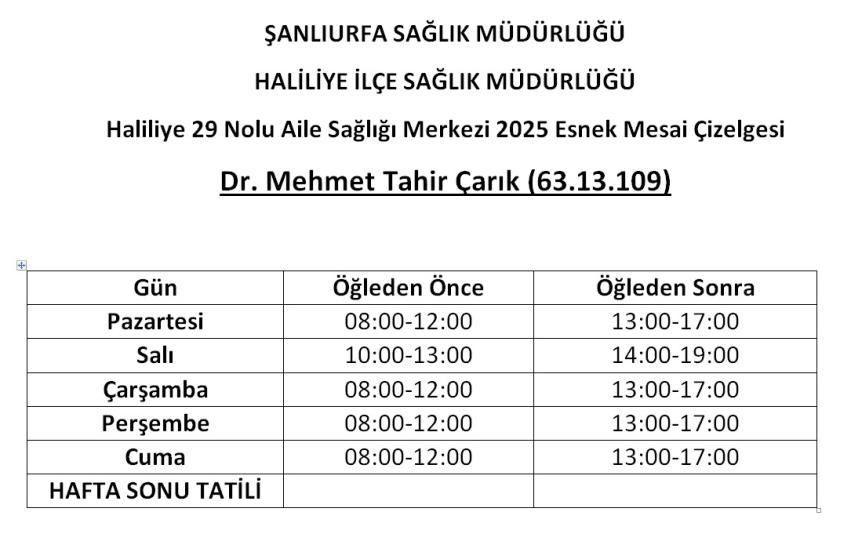 ŞANLIURFA SAĞLIK MÜDÜRLÜĞÜ

HALİLİYE İLÇE SAĞLIK MÜDÜRLÜĞÜ

Haliliye 29 Nolu Aile Sağlığı Merkezi 2025 Esnek Mesai Çizelgesi

Dr. Mehmet Tahir Çarık (63.13.109)

| Gün | Öğleden Önce | Öğleden Sonra |
|---|---|---|
| Pazartesi | 08:00-12:00 | 13:00-17:00 |
| Salı | 10:00-13:00 | 14:00-19:00 |
| Çarşamba | 08:00-12:00 | 13:00-17:00 |
| Perşembe | 08:00-12:00 | 13:00-17:00 |
| Cuma | 08:00-12:00 | 13:00-17:00 |
| HAFTA SONU TATİLİ | | |